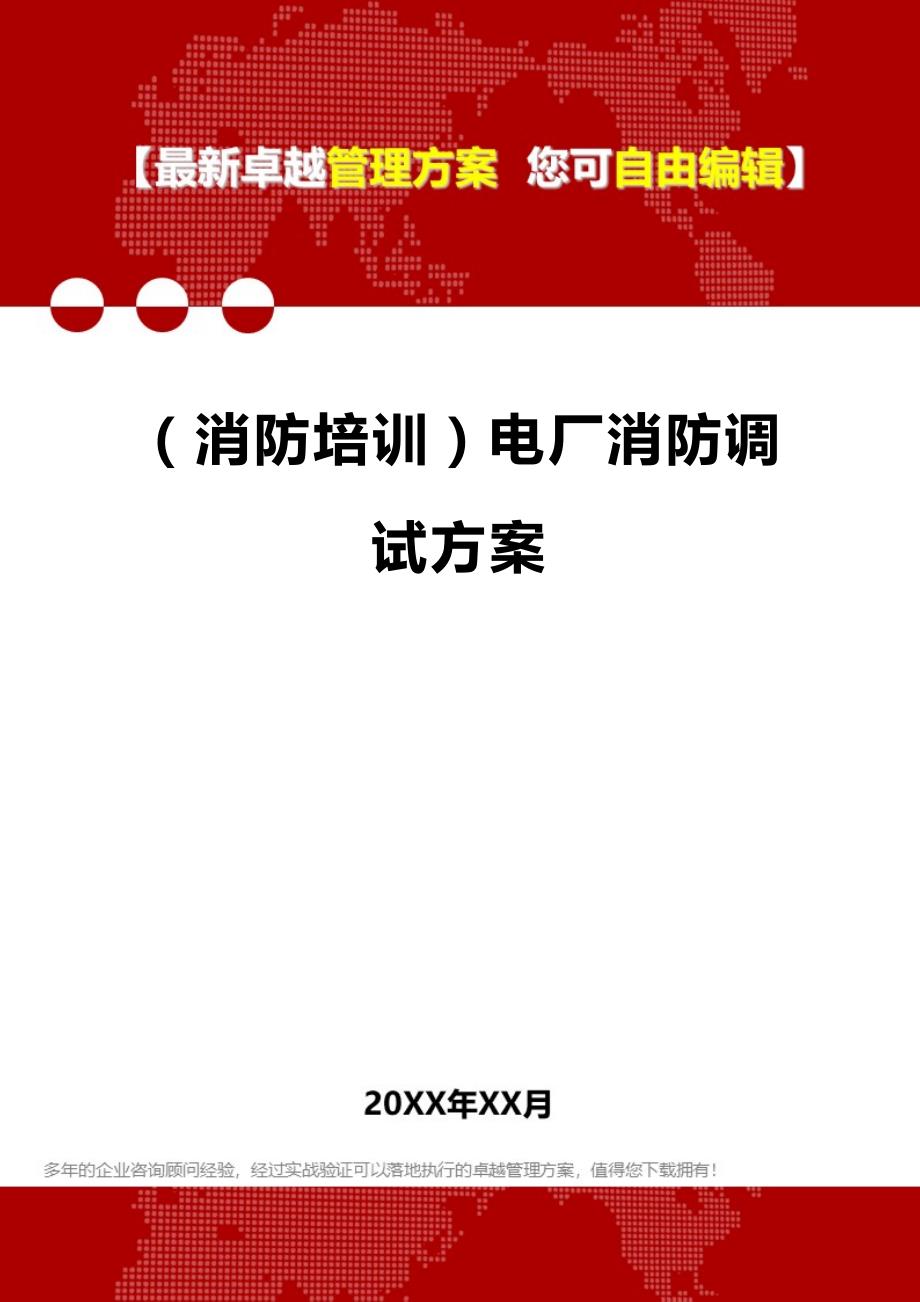 【最新卓越管理方案 您可自由编辑】

（消防培训）电厂消防调试方案

20XX年XX月

多年的企业咨询顾问经验，经过实战验证可以落地执行的卓越管理方案，值得您下载拥有！